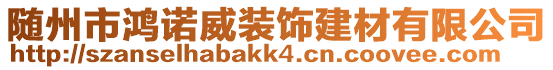 随州市鸿诺威装饰建材有限公司
http://szanselhabakk4.cn.coovee.com